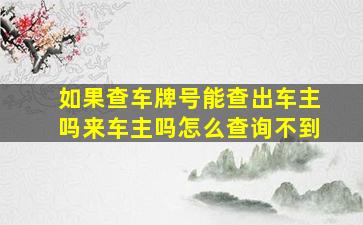 如果查车牌号能查出车主吗来车主吗怎么查询不到